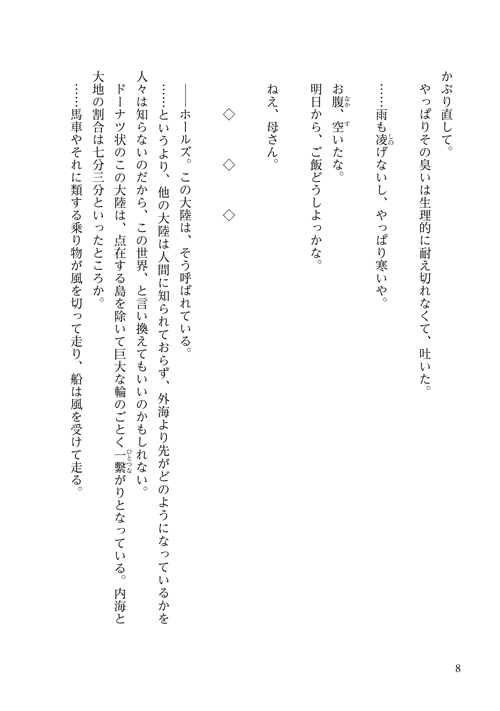 かぶり直して。
やっぱりその臭いは生理的に耐え切れなくて、吐いた。

……雨も凌げないし、やっぱり寒いや。

お腹、空いたな。
明日から、ご飯どうしよっかな。

ねえ、母さん。

◇　◇　◇

――ホールズ。この大陸は、そう呼ばれている。
……というより、他の大陸は人間に知られておらず、外海より先がどのようになっているかを人々は知らないのだから、この世界、と言い換えてもいいのかもしれない。
ドーナツ状のこの大陸は、点在する島を除いて巨大な輪のごとく一繋がりとなっている。内海と大地の割合は七分三分といったところか。
……馬車やそれに類する乗り物が風を切って走り、船は風を受けて走る。

8